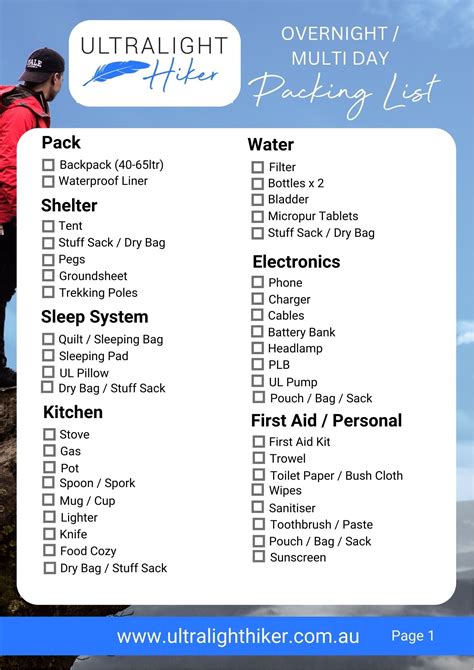 ULTRALIGHT Hiker

OVERNIGHT / MULTI DAY Packing List

Pack
☐ Backpack (40-65ltr)
☐ Waterproof Liner

Shelter
☐ Tent
☐ Stuff Sack / Dry Bag
☐ Pegs
☐ Groundsheet
☐ Trekking Poles

Sleep System
☐ Quilt / Sleeping Bag
☐ Sleeping Pad
☐ UL Pillow
☐ Dry Bag / Stuff Sack

Kitchen
☐ Stove
☐ Gas
☐ Pot
☐ Spoon / Spork
☐ Mug / Cup
☐ Lighter
☐ Knife
☐ Food Cozy
☐ Dry Bag / Stuff Sack

Water
☐ Filter
☐ Bottles x 2
☐ Bladder
☐ Micropur Tablets
☐ Stuff Sack / Dry Bag

Electronics
☐ Phone
☐ Charger
☐ Cables
☐ Battery Bank
☐ Headlamp
☐ PLB
☐ UL Pump
☐ Pouch / Bag / Sack

First Aid / Personal
☐ First Aid Kit
☐ Trowel
☐ Toilet Paper / Bush Cloth
☐ Wipes
☐ Sanitiser
☐ Toothbrush / Paste
☐ Pouch / Bag / Sack
☐ Sunscreen

www.ultralighthiker.com.au Page 1